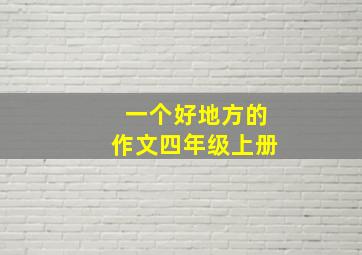 一个好地方的
作文四年级上册